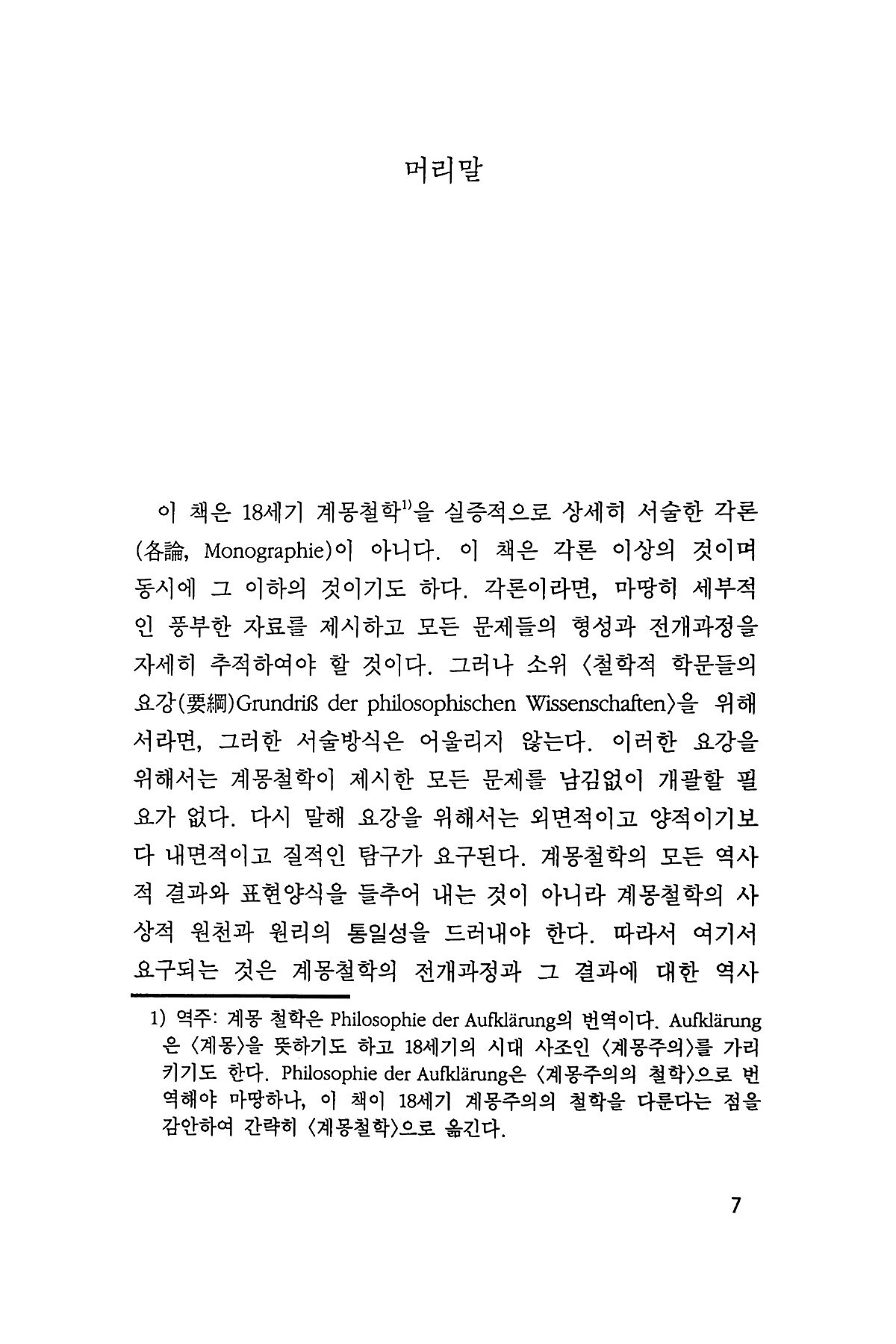 머리말

이 책은 18세기 계몽철학$^{1)}$을 실증적으로 상세히 서술한 각론(各論, Monographie)이 아니다. 이 책은 각론 이상의 것이며 동시에 그 이하의 것이기도 하다. 각론이라면, 마땅히 세부적인 풍부한 자료를 제시하고 모든 문제들의 형성과 전개과정을 자세히 추적하여야 할 것이다. 그러나 소위 〈철학적 학문들의 요강(要綱)Grundriß der philosophischen Wissenschaften〉을 위해서라면, 그러한 서술방식은 어울리지 않는다. 이러한 요강을 위해서는 계몽철학이 제시한 모든 문제를 남김없이 개괄할 필요가 없다. 다시 말해 요강을 위해서는 외면적이고 양적이기보다 내면적이고 질적인 탐구가 요구된다. 계몽철학의 모든 역사적 결과와 표현양식을 들추어 내는 것이 아니라 계몽철학의 사상적 원천과 원리의 통일성을 드러내야 한다. 따라서 여기서 요구되는 것은 계몽철학의 전개과정과 그 결과에 대한 역사

1) 역주: 계몽 철학은 Philosophie der Aufklärung의 번역이다. Aufklärung은 〈계몽〉을 뜻하기도 하고 18세기의 시대 사조인 〈계몽주의〉를 가리키기도 한다. Philosophie der Aufklärung은 〈계몽주의의 철학〉으로 번역해야 마땅하나, 이 책이 18세기 계몽주의의 철학을 다룬다는 점을 감안하여 간략히 〈계몽철학〉으로 옮긴다.

7